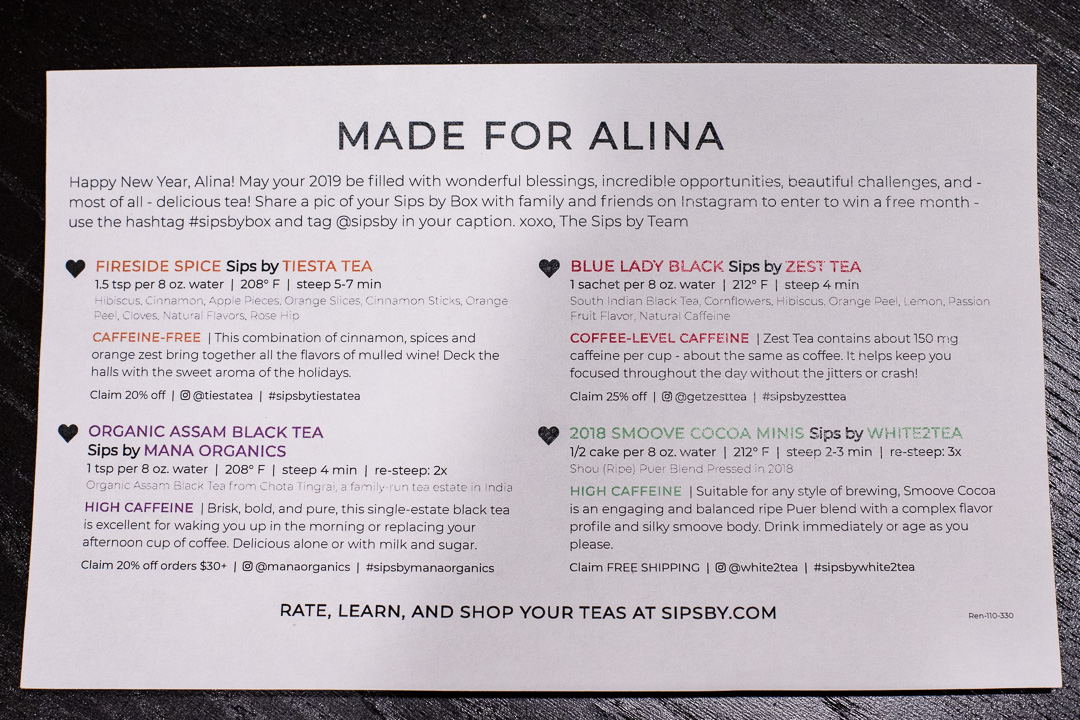 MADE FOR ALINA

Happy New Year, Alina! May your 2019 be filled with wonderful blessings, incredible opportunities, beautiful challenges, and - most of all - delicious tea! Share a pic of your Sips by Box with family and friends on Instagram to enter to win a free month - use the hashtag #sipsbybox and tag @sipsby in your caption. xoxo, The Sips by Team

FIRESIDE SPICE Sips by TIESTA TEA
1.5 tsp per 8 oz. water | 208° F | steep 5-7 min
Hibiscus, Cinnamon, Apple Pieces, Orange Slices, Cinnamon Sticks, Orange Peel, Cloves, Natural Flavors, Rose Hip

CAFFEINE-FREE | This combination of cinnamon, spices and orange zest bring together all the flavors of mulled wine! Deck the halls with the sweet aroma of the holidays.

Claim 20% off | @tiestatea | #sipsbytiestatea

ORGANIC ASSAM BLACK TEA
Sips by MANA ORGANICS
1 tsp per 8 oz. water | 208° F | steep 4 min | re-steep: 2x
Organic Assam Black Tea from Chota Tingrai, a family-run tea estate in India

HIGH CAFFEINE | Brisk, bold, and pure, this single-estate black tea is excellent for waking you up in the morning or replacing your afternoon cup of coffee. Delicious alone or with milk and sugar.

Claim 20% off orders $30+ | @manaorganics | #sipsbymanaorganics

BLUE LADY BLACK Sips by ZEST TEA
1 sachet per 8 oz. water | 212° F | steep 4 min
South Indian Black Tea, Cornflowers, Hibiscus, Orange Peel, Lemon, Passion Fruit Flavor, Natural Caffeine

COFFEE-LEVEL CAFFEINE | Zest Tea contains about 150 mg caffeine per cup - about the same as coffee. It helps keep you focused throughout the day without the jitters or crash!

Claim 25% off | @getzesttea | #sipsbyzesttea

2018 SMOOVE COCOA MINIS Sips by WHITE2TEA
1/2 cake per 8 oz. water | 212° F | steep 2-3 min | re-steep: 3x
Shou (Ripe) Puer Blend Pressed in 2018

HIGH CAFFEINE | Suitable for any style of brewing, Smoove Cocoa is an engaging and balanced ripe Puer blend with a complex flavor profile and silky smoove body. Drink immediately or age as you please.

Claim FREE SHIPPING | @white2tea | #sipsbywhite2tea

RATE, LEARN, AND SHOP YOUR TEAS AT SIPSBY.COM

Ren-110-330